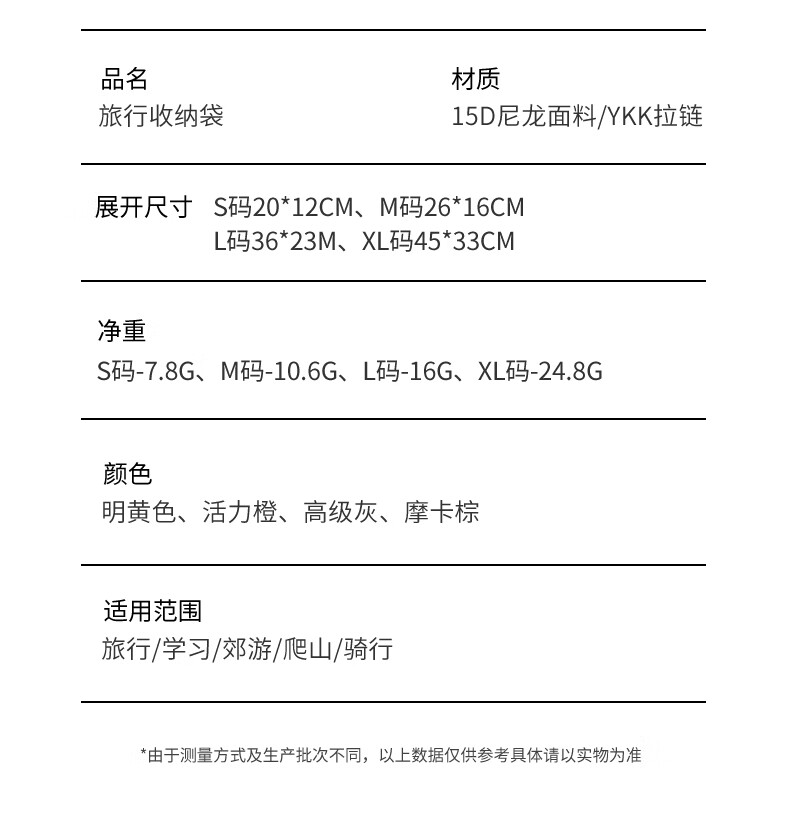 品名
旅行收纳袋

材质
15D尼龙面料/YKK拉链

展开尺寸 S码20*12CM、M码26*16CM
L码36*23M、XL码45*33CM

净重
S码-7.8G、M码-10.6G、L码-16G、XL码-24.8G

颜色
明黄色、活力橙、高级灰、摩卡棕

适用范围
旅行/学习/郊游/爬山/骑行

*由于测量方式及生产批次不同，以上数据仅供参考具体请以实物为准